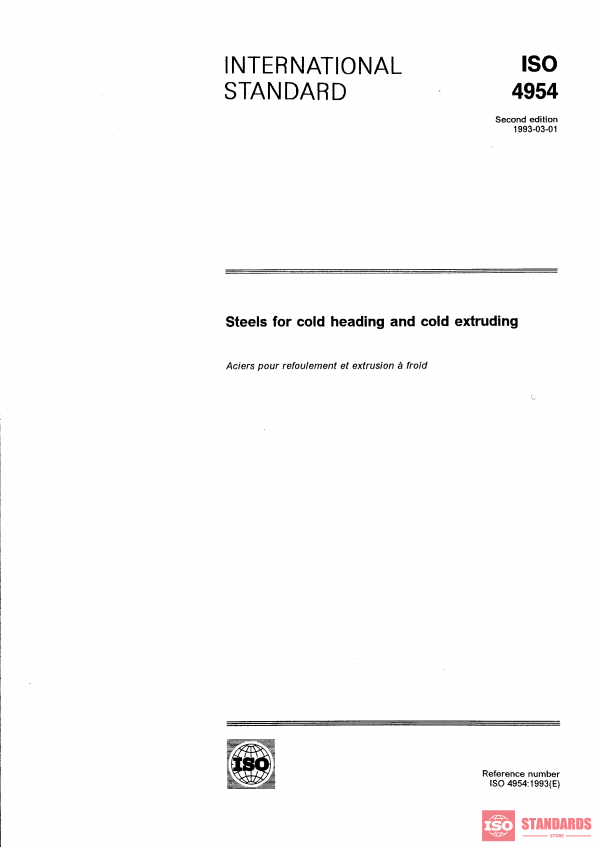 INTERNATIONAL STANDARD

ISO 4954

Second edition 1993-03-01

Steels for cold heading and cold extruding

Aciers pour refoulement et extrusion à froid

ISO

Reference number ISO 4954:1993(E)

ISO STANDARDS STORE